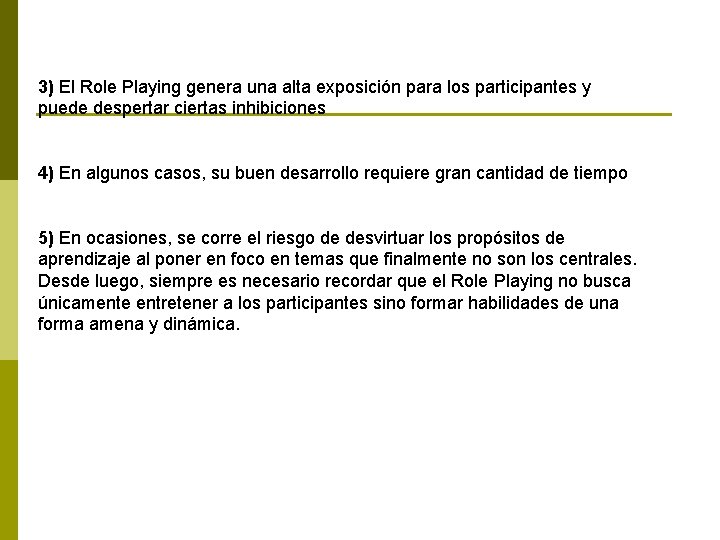 3) El Role Playing genera una alta exposición para los participantes y puede despertar ciertas inhibiciones

4) En algunos casos, su buen desarrollo requiere gran cantidad de tiempo

5) En ocasiones, se corre el riesgo de desvirtuar los propósitos de aprendizaje al poner en foco en temas que finalmente no son los centrales. Desde luego, siempre es necesario recordar que el Role Playing no busca únicamente entretener a los participantes sino formar habilidades de una forma amena y dinámica.